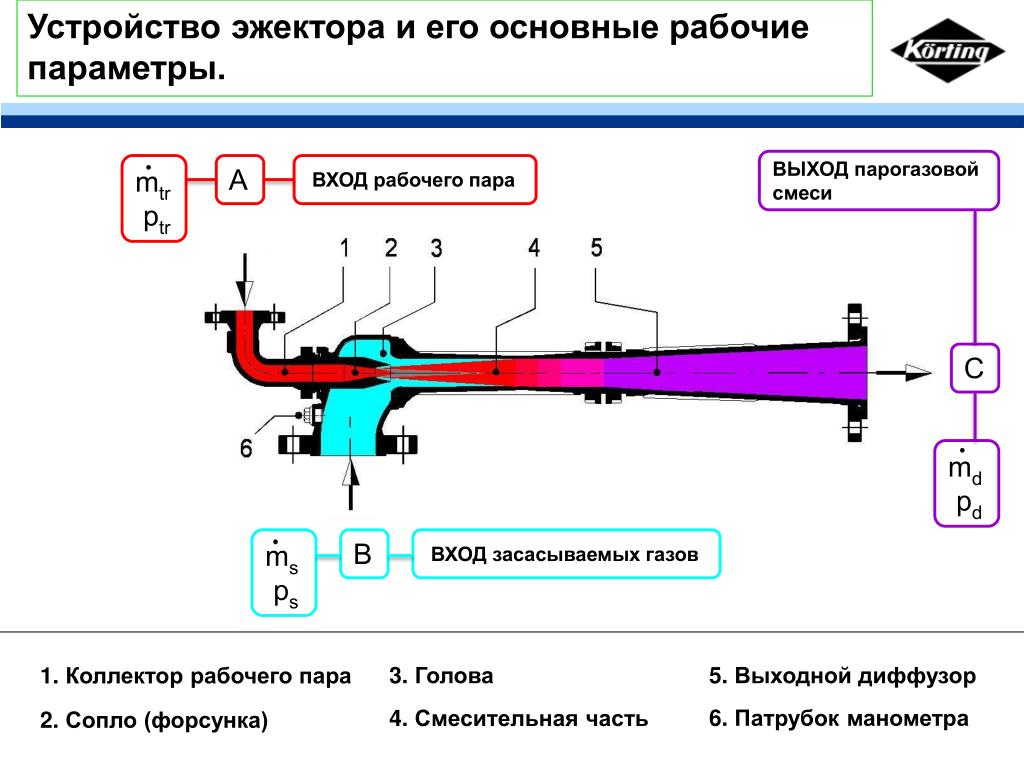 Устройство эжектора и его основные рабочие параметры.

Körting

$\dot{m}_{tr}$
$p_{tr}$

A

ВХОД рабочего пара

ВЫХОД парогазовой смеси

1 2 3 4 5

6

C

$\dot{m}_{d}$
$p_{d}$

$\dot{m}_{s}$
$p_{s}$

B

ВХОД засасываемых газов

1. Коллектор рабочего пара

2. Сопло (форсунка)

3. Голова

4. Смесительная часть

5. Выходной диффузор

6. Патрубок манометра